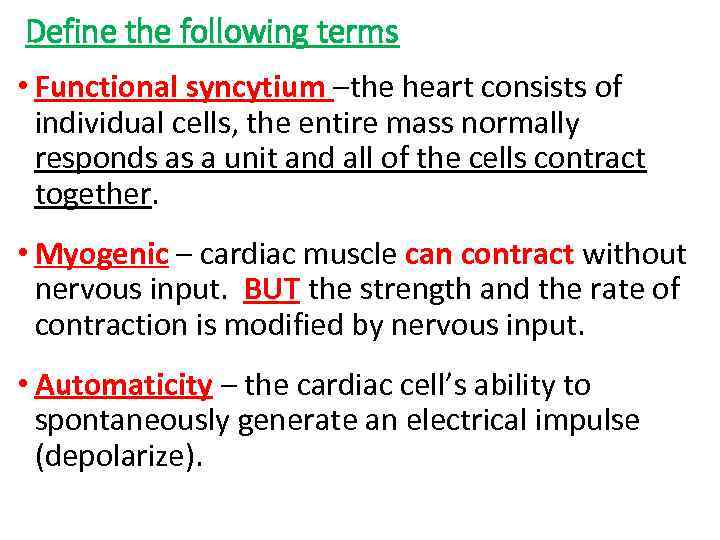 Define the following terms

• Functional syncytium –the heart consists of individual cells, the entire mass normally responds as a unit and all of the cells contract together.

• Myogenic – cardiac muscle can contract without nervous input. BUT the strength and the rate of contraction is modified by nervous input.

• Automaticity – the cardiac cell's ability to spontaneously generate an electrical impulse (depolarize).